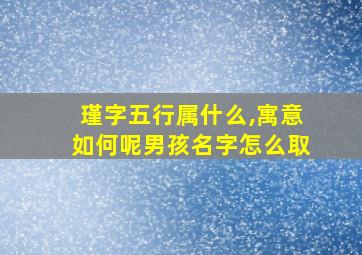 瑾字五行属什么,寓意如何呢男孩名字怎么取